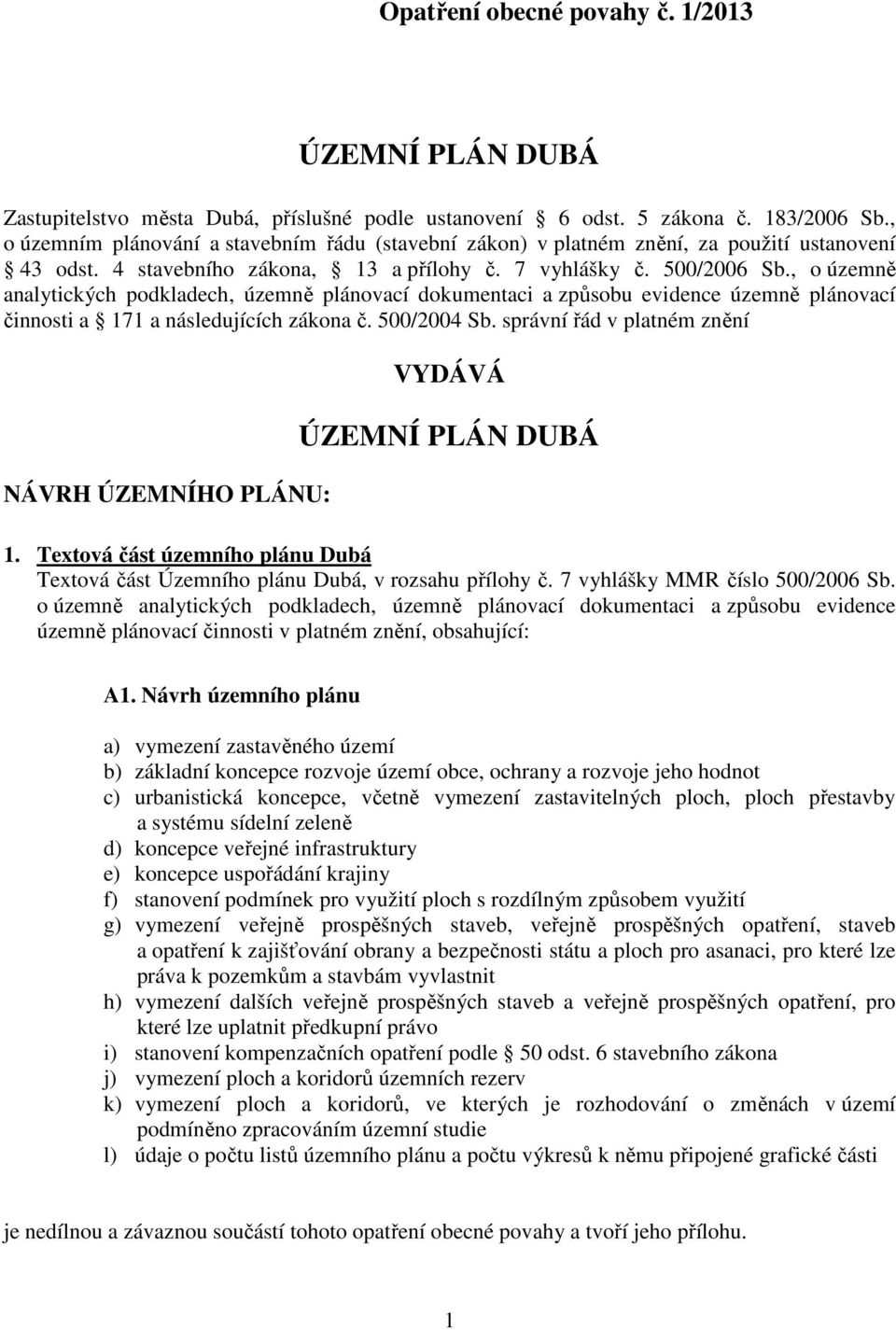 Opatření obecné povahy č. 1/2013

ÚZEMNÍ PLÁN DUBÁ

Zastupitelstvo města Dubá, příslušné podle ustanovení 6 odst. 5 zákona č. 183/2006 Sb., o územním plánování a stavebním řádu (stavební zákon) v platném znění, za použití ustanovení 43 odst. 4 stavebního zákona, 13 a přílohy č. 7 vyhlášky č. 500/2006 Sb., o územně analytických podkladech, územně plánovací dokumentaci a způsobu evidence územně plánovací činnosti a 171 a následujících zákona č. 500/2004 Sb. správní řád v platném znění

VYDÁVÁ

ÚZEMNÍ PLÁN DUBÁ

NÁVRH ÚZEMNÍHO PLÁNU:

1. Textová část územního plánu Dubá
Textová část Územního plánu Dubá, v rozsahu přílohy č. 7 vyhlášky MMR číslo 500/2006 Sb. o územně analytických podkladech, územně plánovací dokumentaci a způsobu evidence územně plánovací činnosti v platném znění, obsahující:

A1. Návrh územního plánu

a) vymezení zastavěného území
b) základní koncepce rozvoje území obce, ochrany a rozvoje jeho hodnot
c) urbanistická koncepce, včetně vymezení zastavitelných ploch, ploch přestavby a systému sídelní zeleně
d) koncepce veřejné infrastruktury
e) koncepce uspořádání krajiny
f) stanovení podmínek pro využití ploch s rozdílným způsobem využití
g) vymezení veřejně prospěšných staveb, veřejně prospěšných opatření, staveb a opatření k zajišťování obrany a bezpečnosti státu a ploch pro asanaci, pro které lze práva k pozemkům a stavbám vyvlastnit
h) vymezení dalších veřejně prospěšných staveb a veřejně prospěšných opatření, pro které lze uplatnit předkupní právo
i) stanovení kompenzačních opatření podle 50 odst. 6 stavebního zákona
j) vymezení ploch a koridorů územních rezerv
k) vymezení ploch a koridorů, ve kterých je rozhodování o změnách v území podmíněno zpracováním územní studie
l) údaje o počtu listů územního plánu a počtu výkresů k němu připojené grafické části

je nedílnou a závaznou součástí tohoto opatření obecné povahy a tvoří jeho přílohu.

1